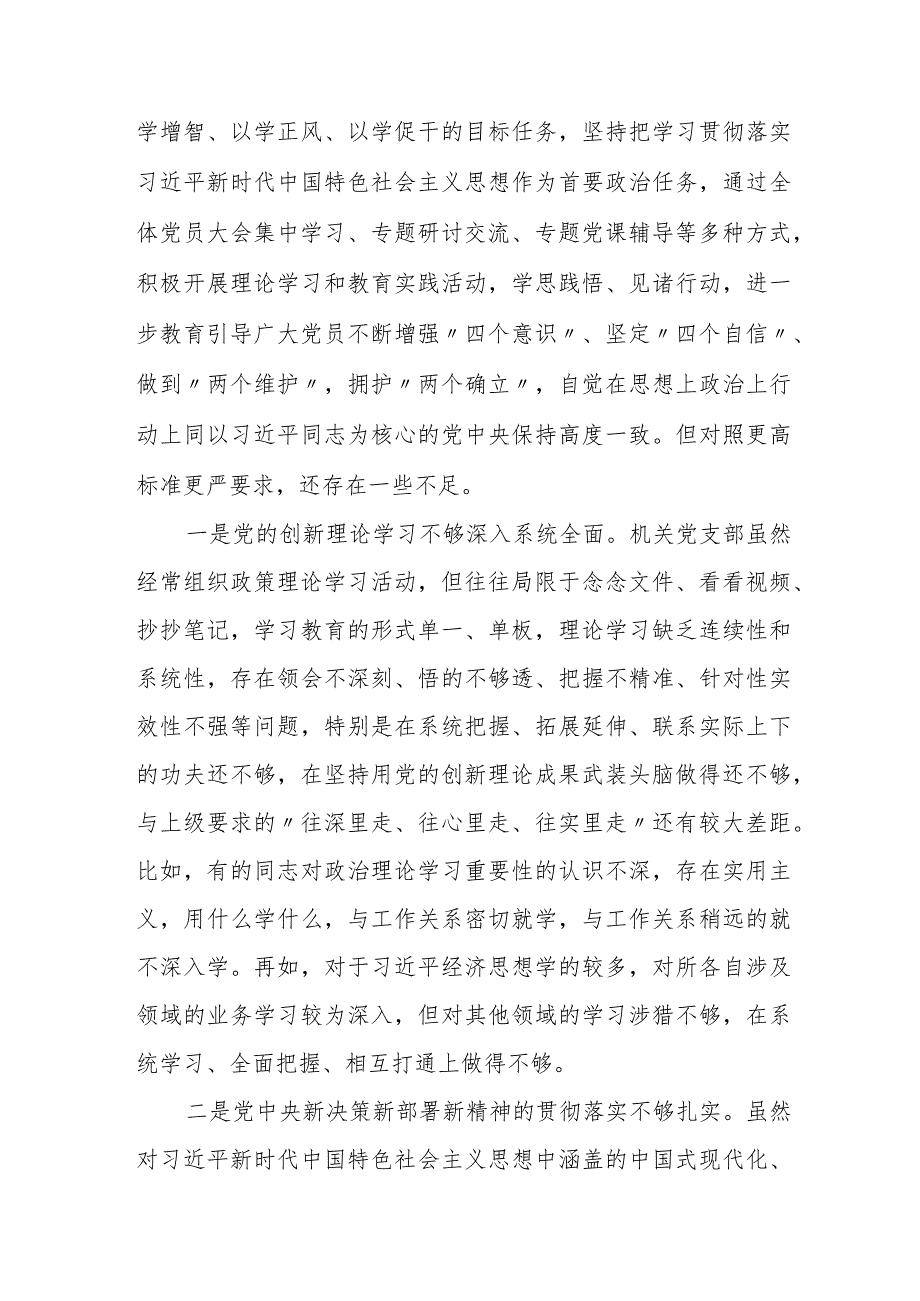 学增智、以学正风、以学促干的目标任务，坚持把学习贯彻落实习近平新时代中国特色社会主义思想作为首要政治任务，通过全体党员大会集中学习、专题研讨交流、专题党课辅导等多种方式，积极开展理论学习和教育实践活动，学思践悟、见诸行动，进一步教育引导广大党员不断增强〃四个意识〃、坚定〃四个自信〃、做到〃两个维护〃，拥护〃两个确立〃，自觉在思想上政治上行动上同以习近平同志为核心的党中央保持高度一致。但对照更高标准更严要求，还存在一些不足。

一是党的创新理论学习不够深入系统全面。机关党支部虽然经常组织政策理论学习活动，但往往局限于念念文件、看看视频、抄抄笔记，学习教育的形式单一、单板，理论学习缺乏连续性和系统性，存在领会不深刻、悟的不够透、把握不精准、针对性实效性不强等问题，特别是在系统把握、拓展延伸、联系实际上下的功夫还不够，在坚持用党的创新理论成果武装头脑做得还不够，与上级要求的〃往深里走、往心里走、往实里走〃还有较大差距。比如，有的同志对政治理论学习重要性的认识不深，存在实用主义，用什么学什么，与工作关系密切就学，与工作关系稍远的就不深入学。再如，对于习近平经济思想学的较多，对所各自涉及领域的业务学习较为深入，但对其他领域的学习涉猎不够，在系统学习、全面把握、相互打通上做得不够。

二是党中央新决策新部署新精神的贯彻落实不够扎实。虽然对习近平新时代中国特色社会主义思想中涵盖的中国式现代化、